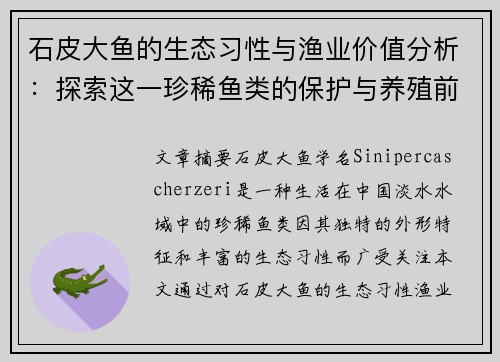 石皮大鱼的生态习性与渔业价值分析：探索这一珍稀鱼类的保护与养殖前

文章摘要石皮大鱼学名Sinipercascherzeri是一种生活在中国淡水水域中的珍稀鱼类因其独特的外形特征和丰富的生态习性而广受关注本文通过对石皮大鱼的生态习性渔业